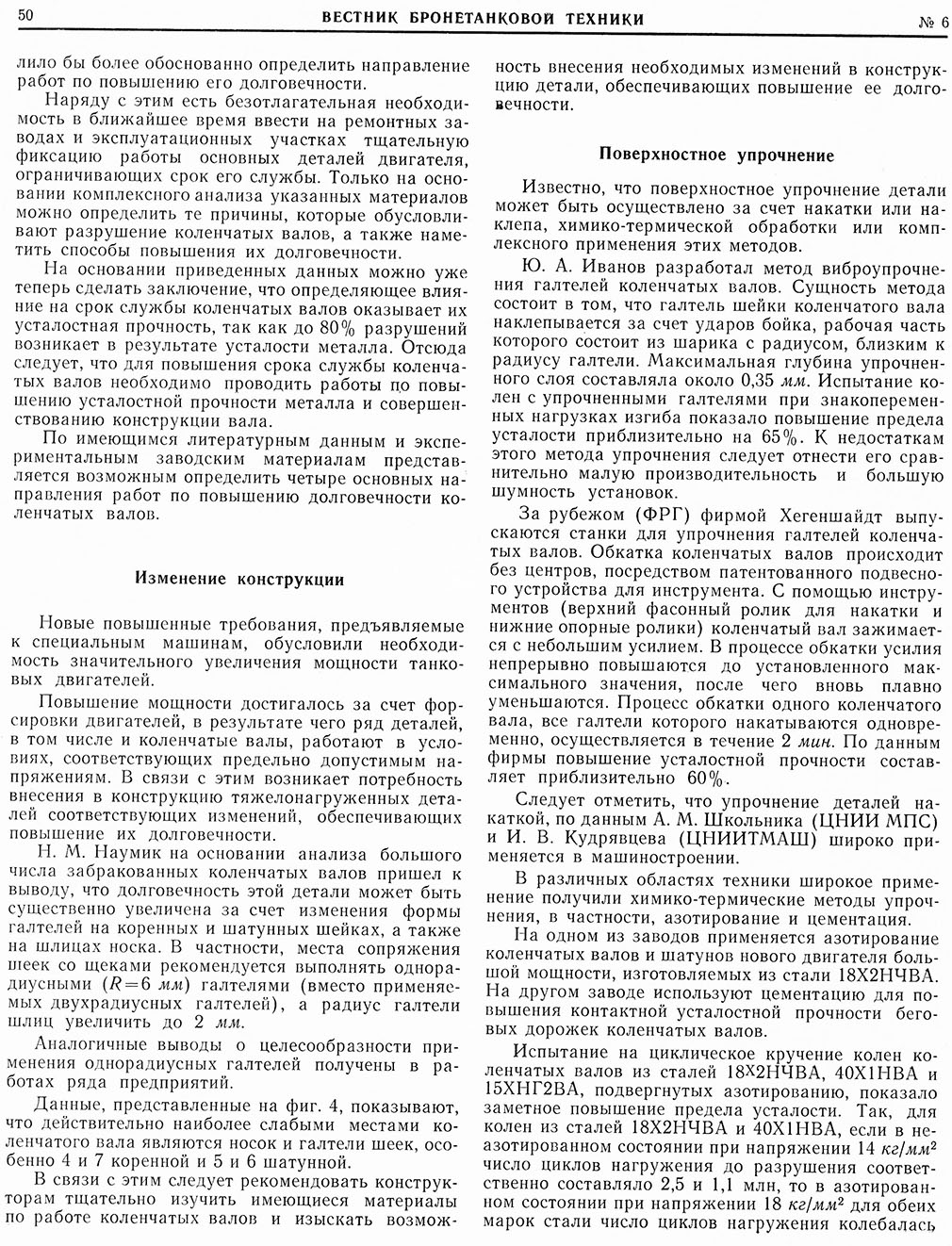 50 ВЕСТНИК БРОНЕТАНКОВОЙ ТЕХНИКИ № 6

лило бы более обоснованно определить направление работ по повышению его долговечности.

Наряду с этим есть безотлагательная необходимость в ближайшее время ввести на ремонтных заводах и эксплуатационных участках тщательную фиксацию работы основных деталей двигателя, ограничивающих срок его службы. Только на основании комплексного анализа указанных материалов можно определить те причины, которые обусловливают разрушение коленчатых валов, а также наметить способы повышения их долговечности.

На основании приведенных данных можно уже теперь сделать заключение, что определяющее влияние на срок службы коленчатых валов оказывает их усталостная прочность, так как до 80% разрушений возникает в результате усталости металла. Отсюда следует, что для повышения срока службы коленчатых валов необходимо проводить работы по повышению усталостной прочности металла и совершенствованию конструкции вала.

По имеющимся литературным данным и экспериментальным заводским материалам представляется возможным определить четыре основных направления работ по повышению долговечности коленчатых валов.

Изменение конструкции

Новые повышенные требования, предъявляемые к специальным машинам, обусловили необходимость значительного увеличения мощности танковых двигателей.

Повышение мощности достигалось за счет форсировки двигателей, в результате чего ряд деталей, в том числе и коленчатые валы, работают в условиях, соответствующих предельно допустимым напряжениям. В связи с этим возникает потребность внесения в конструкцию тяжелонагруженных деталей соответствующих изменений, обеспечивающих повышение их долговечности.

Н. М. Наумик на основании анализа большого числа забракованных коленчатых валов пришел к выводу, что долговечность этой детали может быть существенно увеличена за счет изменения формы галтелей на коренных и шатунных шейках, а также на шлицах носка. В частности, места сопряжения шеек со щеками рекомендуется выполнять однорадиусными ($R=6$ мм) галтелями (вместо применяемых двухрадиусных галтелей), а радиус галтели шлиц увеличить до 2 мм.

Аналогичные выводы о целесообразности применения однорадиусных галтелей получены в работах ряда предприятий.

Данные, представленные на фиг. 4, показывают, что действительно наиболее слабыми местами коленчатого вала являются носок и галтели шеек, особенно 4 и 7 коренной и 5 и 6 шатунной.

В связи с этим следует рекомендовать конструкторам тщательно изучить имеющиеся материалы по работе коленчатых валов и изыскать возможность внесения необходимых изменений в конструкцию детали, обеспечивающих повышение ее долговечности.

Поверхностное упрочнение

Известно, что поверхностное упрочнение детали может быть осуществлено за счет накатки или наклепа, химико-термической обработки или комплексного применения этих методов.

Ю. А. Иванов разработал метод виброупрочнения галтелей коленчатых валов. Сущность метода состоит в том, что галтель шейки коленчатого вала наклепывается за счет ударов бойка, рабочая часть которого состоит из шарика с радиусом, близким к радиусу галтели. Максимальная глубина упрочненного слоя составляла около 0,35 мм. Испытание колен с упрочненными галтелями при знакопеременных нагрузках изгиба показало повышение предела усталости приблизительно на 65%. К недостаткам этого метода упрочнения следует отнести его сравнительно малую производительность и большую шумность установок.

За рубежом (ФРГ) фирмой Хегеншайдт выпускаются станки для упрочнения галтелей коленчатых валов. Обкатка коленчатых валов происходит без центров, посредством патентованного подвесного устройства для инструмента. С помощью инструментов (верхний фасонный ролик для накатки и нижние опорные ролики) коленчатый вал зажимается с небольшим усилием. В процессе обкатки усилия непрерывно повышаются до установленного максимального значения, после чего вновь плавно уменьшаются. Процесс обкатки одного коленчатого вала, все галтели которого накатываются одновременно, осуществляется в течение 2 мин. По данным фирмы повышение усталостной прочности составляет приблизительно 60%.

Следует отметить, что упрочнение деталей накаткой, по данным А. М. Школьника (ЦНИИ МПС) и И. В. Кудрявцева (ЦНИИТМАШ) широко применяется в машиностроении.

В различных областях техники широкое применение получили химико-термические методы упрочнения, в частности, азотирование и цементация.

На одном из заводов применяется азотирование коленчатых валов и шатунов нового двигателя большой мощности, изготовляемых из стали 18Х2НЧВА. На другом заводе используют цементацию для повышения контактной усталостной прочности беговых дорожек коленчатых валов.

Испытание на циклическое кручение колен коленчатых валов из сталей 18Х2НЧВА, 40Х1НВА и 15ХНГ2ВА, подвергнутых азотированию, показало заметное повышение предела усталости. Так, для колен из сталей 18Х2НЧВА и 40Х1НВА, если в неазотированном состоянии при напряжении 14 $кг/мм^2$ число циклов нагружения до разрушения соответственно составляло 2,5 и 1,1 млн, то в азотированном состоянии при напряжении 18 $кг/мм^2$ для обеих марок стали число циклов нагружения колебалась